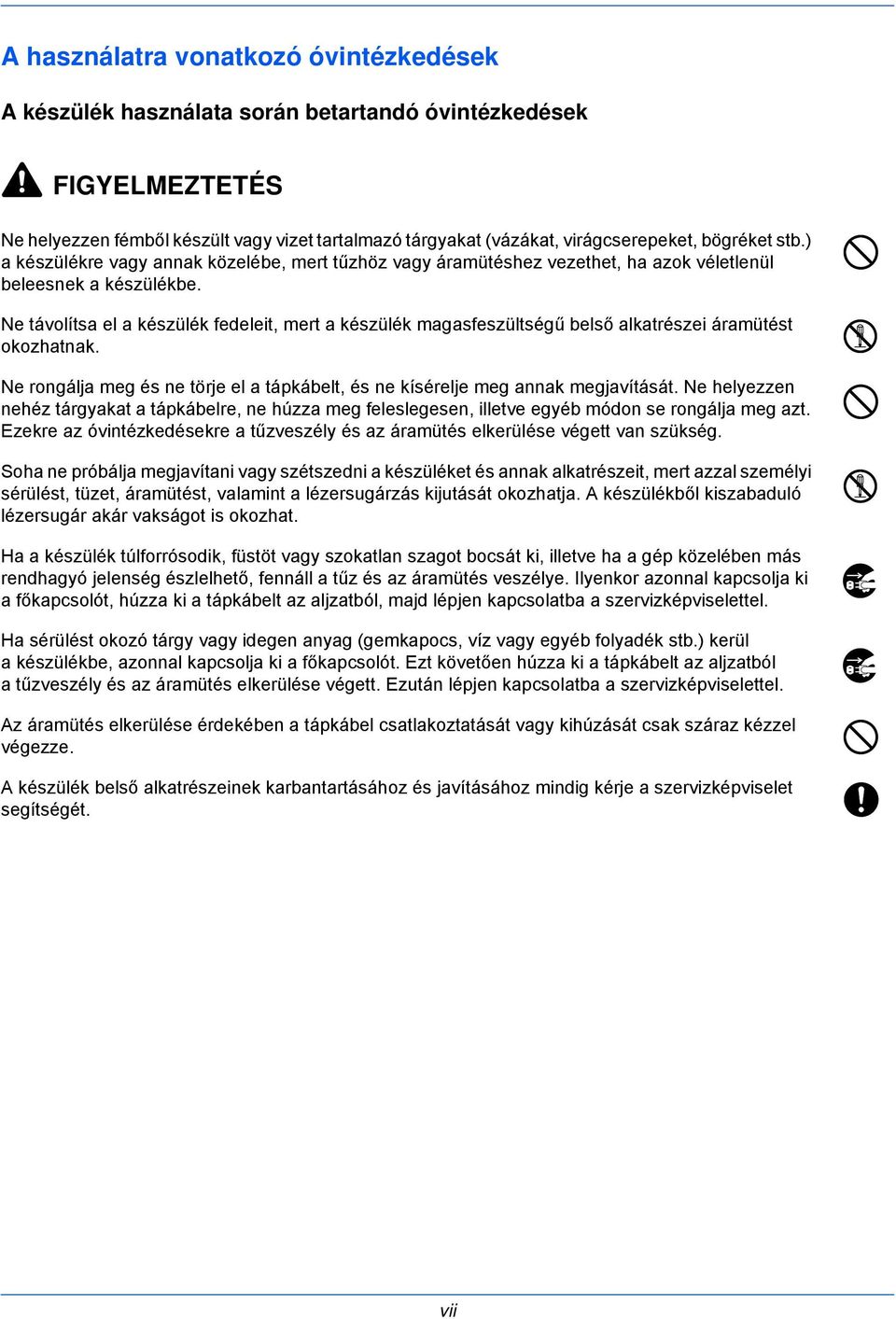 A használatra vonatkozó óvintézkedések

A készülék használata során betartandó óvintézkedések

FIGYELMEZTETÉS

Ne helyezzen fémből készült vagy vizet tartalmazó tárgyakat (vázákat, virágcserepeket, bögréket stb.) a készülékre vagy annak közelébe, mert tűzhöz vagy áramütéshez vezethet, ha azok véletlenül beleesnek a készülékbe.

Ne távolítsa el a készülék fedeleit, mert a készülék magasfeszültségű belső alkatrészei áramütést okozhatnak.

Ne rongálja meg és ne törje el a tápkábelt, és ne kísérelje meg annak megjavítását. Ne helyezzen nehéz tárgyakat a tápkábelre, ne húzza meg feleslegesen, illetve egyéb módon se rongálja meg azt. Ezekre az óvintézkedésekre a tűzveszély és az áramütés elkerülése végett van szükség.

Soha ne próbálja megjavítani vagy szétszedni a készüléket és annak alkatrészeit, mert azzal személyi sérülést, tüzet, áramütést, valamint a lézersugárzás kijutását okozhatja. A készülékből kiszabaduló lézersugár akár vakságot is okozhat.

Ha a készülék túlforrósodik, füstöt vagy szokatlan szagot bocsát ki, illetve ha a gép közelében más rendhagyó jelenség észlelhető, fennáll a tűz és az áramütés veszélye. Ilyenkor azonnal kapcsolja ki a főkapcsolót, húzza ki a tápkábelt az aljzatból, majd lépjen kapcsolatba a szervizképviselettel.

Ha sérülést okozó tárgy vagy idegen anyag (gemkapocs, víz vagy egyéb folyadék stb.) kerül a készülékbe, azonnal kapcsolja ki a főkapcsolót. Ezt követően húzza ki a tápkábelt az aljzatból a tűzveszély és az áramütés elkerülése végett. Ezután lépjen kapcsolatba a szervizképviselettel.

Az áramütés elkerülése érdekében a tápkábel csatlakoztatását vagy kihúzását csak száraz kézzel végezze.

A készülék belső alkatrészeinek karbantartásához és javításához mindig kérje a szervizképviselet segítségét.

vii